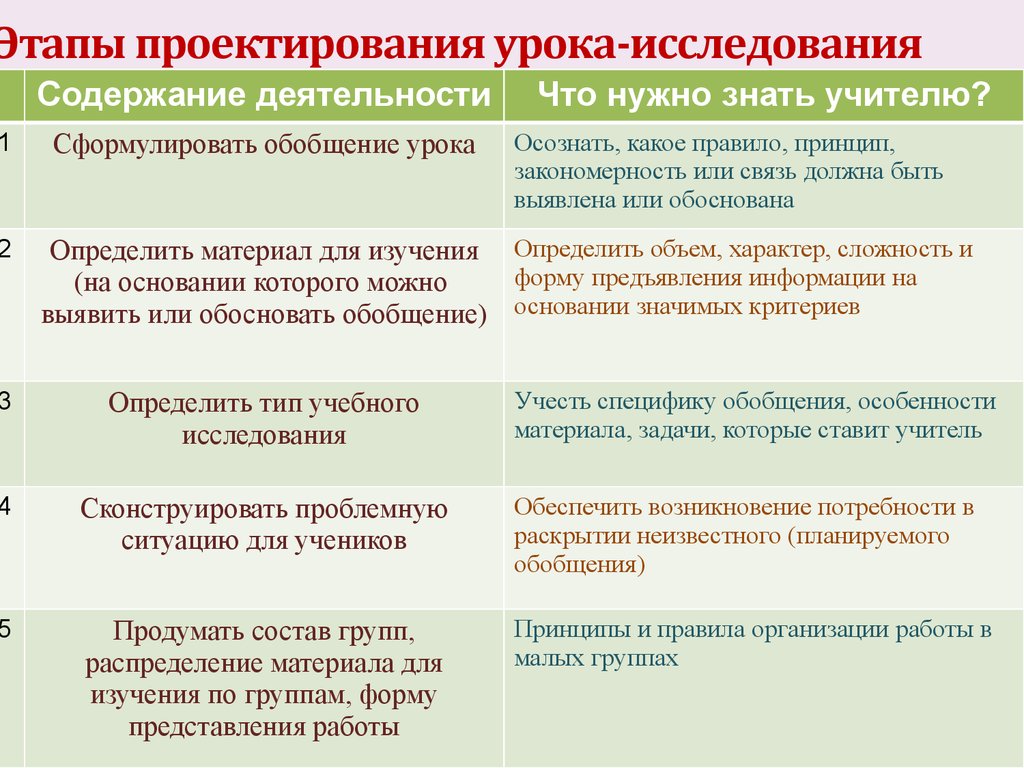 Этапы проектирования урока-исследования

| | Содержание деятельности | Что нужно знать учителю? |
|---|---|---|
| 1 | Сформулировать обобщение урока | Осознать, какое правило, принцип, закономерность или связь должна быть выявлена или обоснована |
| 2 | Определить материал для изучения (на основании которого можно выявить или обосновать обобщение) | Определить объем, характер, сложность и форму предъявления информации на основании значимых критериев |
| 3 | Определить тип учебного исследования | Учесть специфику обобщения, особенности материала, задачи, которые ставит учитель |
| 4 | Сконструировать проблемную ситуацию для учеников | Обеспечить возникновение потребности в раскрытии неизвестного (планируемого обобщения) |
| 5 | Продумать состав групп, распределение материала для изучения по группам, форму представления работы | Принципы и правила организации работы в малых группах |